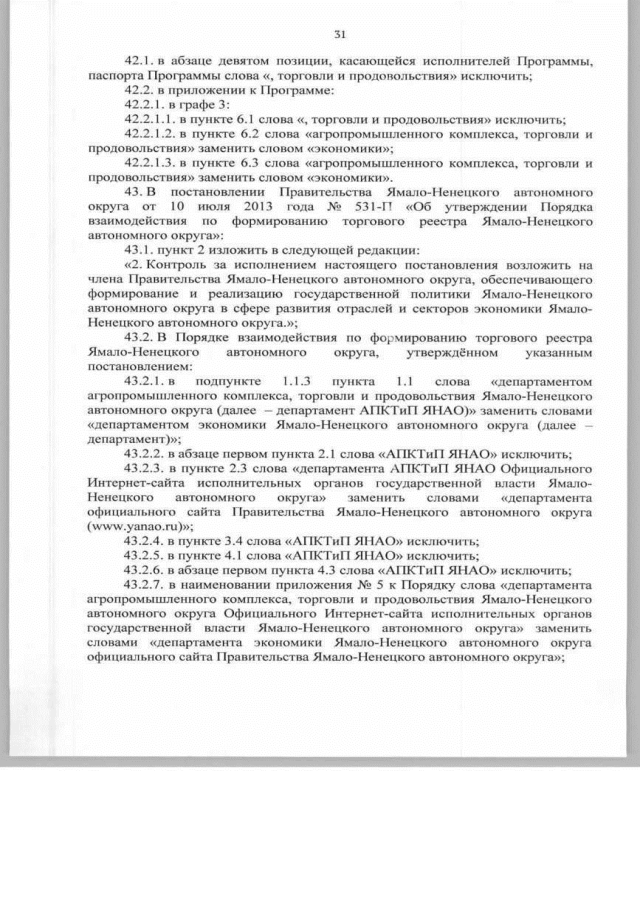 31

42.1. в абзаце девятом позиции, касающейся исполнителей Программы, паспорта Программы слова «, торговли и продовольствия» исключить;

42.2. в приложении к Программе:

42.2.1. в графе 3:

42.2.1.1. в пункте 6.1 слова «, торговли и продовольствия» исключить;

42.2.1.2. в пункте 6.2 слова «агропромышленного комплекса, торговли и продовольствия» заменить словом «экономики»;

42.2.1.3. в пункте 6.3 слова «агропромышленного комплекса, торговли и продовольствия» заменить словом «экономики».

43. В постановлении Правительства Ямало-Ненецкого автономного округа от 10 июля 2013 года № 531-П «Об утверждении Порядка взаимодействия по формированию торгового реестра Ямало-Ненецкого автономного округа»:

43.1. пункт 2 изложить в следующей редакции:

«2. Контроль за исполнением настоящего постановления возложить на члена Правительства Ямало-Ненецкого автономного округа, обеспечивающего формирование и реализацию государственной политики Ямало-Ненецкого автономного округа в сфере развития отраслей и секторов экономики Ямало-Ненецкого автономного округа.»;

43.2. В Порядке взаимодействия по формированию торгового реестра Ямало-Ненецкого автономного округа, утверждённом указанным постановлением:

43.2.1. в подпункте 1.1.3 пункта 1.1 слова «департаментом агропромышленного комплекса, торговли и продовольствия Ямало-Ненецкого автономного округа (далее – департамент АПКТиП ЯНАО)» заменить словами «департаментом экономики Ямало-Ненецкого автономного округа (далее – департамент)»;

43.2.2. в абзаце первом пункта 2.1 слова «АПКТиП ЯНАО» исключить;

43.2.3. в пункте 2.3 слова «департамента АПКТиП ЯНАО Официального Интернет-сайта исполнительных органов государственной власти Ямало-Ненецкого автономного округа» заменить словами «департамента официального сайта Правительства Ямало-Ненецкого автономного округа (www.yanao.ru)»;

43.2.4. в пункте 3.4 слова «АПКТиП ЯНАО» исключить;

43.2.5. в пункте 4.1 слова «АПКТиП ЯНАО» исключить;

43.2.6. в абзаце первом пункта 4.3 слова «АПКТиП ЯНАО» исключить;

43.2.7. в наименовании приложения № 5 к Порядку слова «департамента агропромышленного комплекса, торговли и продовольствия Ямало-Ненецкого автономного округа Официального Интернет-сайта исполнительных органов государственной власти Ямало-Ненецкого автономного округа» заменить словами «департамента экономики Ямало-Ненецкого автономного округа официального сайта Правительства Ямало-Ненецкого автономного округа»;